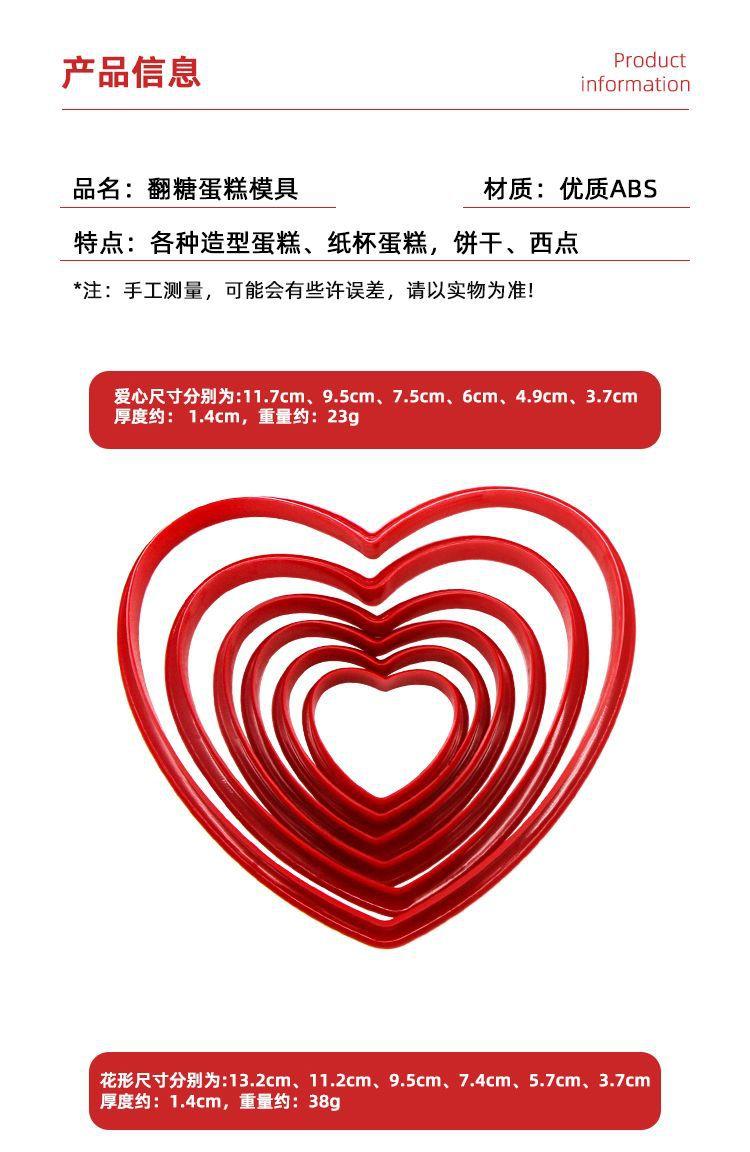 产品信息

Product
information

品名：翻糖蛋糕模具 材质：优质ABS

特点：各种造型蛋糕、纸杯蛋糕，饼干、西点

*注：手工测量，可能会有些许误差，请以实物为准!

爱心尺寸分别为:11.7cm、9.5cm、7.5cm、6cm、4.9cm、3.7cm
厚度约：1.4cm，重量约：23g

花形尺寸分别为:13.2cm、11.2cm、9.5cm、7.4cm、5.7cm、3.7cm
厚度约：1.4cm，重量约：38g